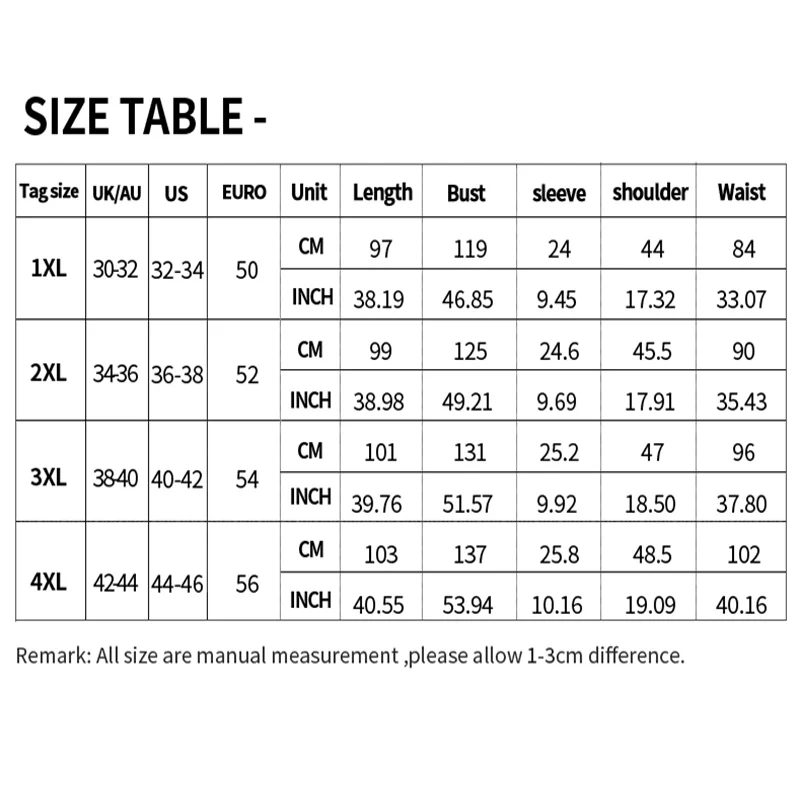 SIZE TABLE -

| Tag size | UK/AU | US | EURO | Unit | Length | Bust | sleeve | shoulder | Waist |
|---|---|---|---|---|---|---|---|---|---|
| 1XL | 30-32 | 32-34 | 50 | CM | 97 | 119 | 24 | 44 | 84 |
| | | | | INCH | 38.19 | 46.85 | 9.45 | 17.32 | 33.07 |
| 2XL | 34-36 | 36-38 | 52 | CM | 99 | 125 | 24.6 | 45.5 | 90 |
| | | | | INCH | 38.98 | 49.21 | 9.69 | 17.91 | 35.43 |
| 3XL | 38-40 | 40-42 | 54 | CM | 101 | 131 | 25.2 | 47 | 96 |
| | | | | INCH | 39.76 | 51.57 | 9.92 | 18.50 | 37.80 |
| 4XL | 42-44 | 44-46 | 56 | CM | 103 | 137 | 25.8 | 48.5 | 102 |
| | | | | INCH | 40.55 | 53.94 | 10.16 | 19.09 | 40.16 |

Remark: All size are manual measurement ,please allow 1-3cm difference.